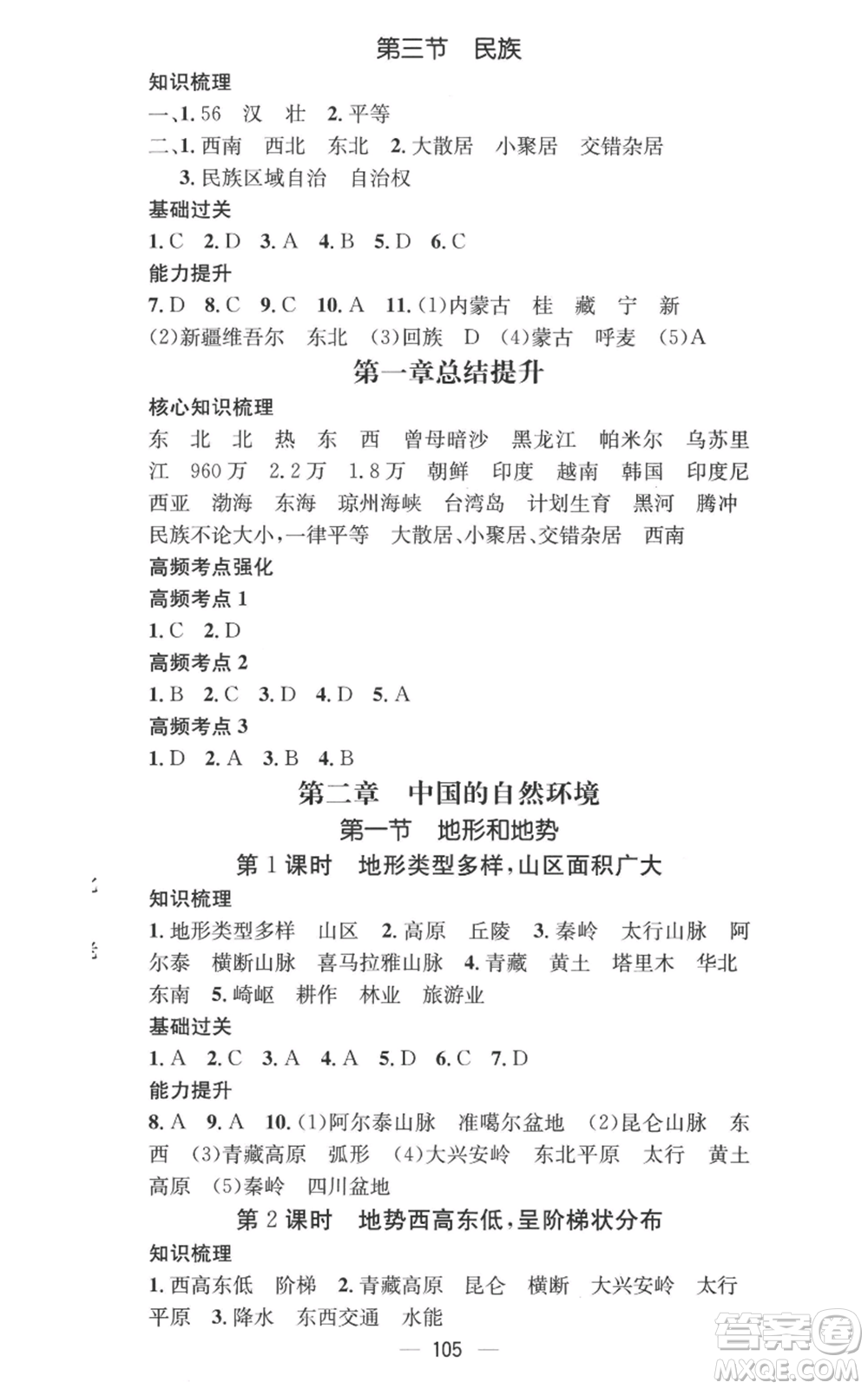 第三节　民族

知识梳理

一、1. 56　汉　壮　2. 平等

二、1. 西南　西北　东北　2. 大散居　小聚居　交错杂居

3. 民族区域自治　自治权

基础过关

1. C　2. D　3. A　4. B　5. D　6. C

能力提升

7. D　8. C　9. C　10. A　11. (1)内蒙古　桂　藏　宁　新　(2)新疆维吾尔　东北　(3)回族　D　(4)蒙古　呼麦　(5)A

第一章总结提升

核心知识梳理

东　北　北　热　东　西　曾母暗沙　黑龙江　帕米尔　乌苏里江　960万　2.2万　1.8万　朝鲜　印度　越南　韩国　印度尼西亚　渤海　东海　琼州海峡　台湾岛　计划生育　黑河　腾冲　民族不论大小，一律平等　大散居、小聚居、交错杂居　西南

高频考点强化

高频考点 1

1. C　2. D

高频考点 2

1. B　2. C　3. D　4. D　5. A

高频考点 3

1. D　2. A　3. B　4. B

第二章　中国的自然环境

第一节　地形和地势

第 1 课时　地形类型多样，山区面积广大

知识梳理

1. 地形类型多样　山区　2. 高原　丘陵　3. 秦岭　太行山脉　阿尔泰　横断山脉　喜马拉雅山脉　4. 青藏　黄土　塔里木　华北　东南　5. 崎岖　耕作　林业　旅游业

基础过关

1. A　2. C　3. A　4. A　5. D　6. C　7. D

能力提升

8. A　9. A　10. (1)阿尔泰山脉　准噶尔盆地　(2)昆仑山脉　东西　(3)青藏高原　弧形　(4)大兴安岭　东北平原　太行　黄土高原　(5)秦岭　四川盆地

第 2 课时　地势西高东低，呈阶梯状分布

知识梳理

1. 西高东低　阶梯　2. 青藏高原　昆仑　横断　大兴安岭　太行　平原　3. 降水　东西交通　水能

— 105 —

答案圈
MXQE.COM